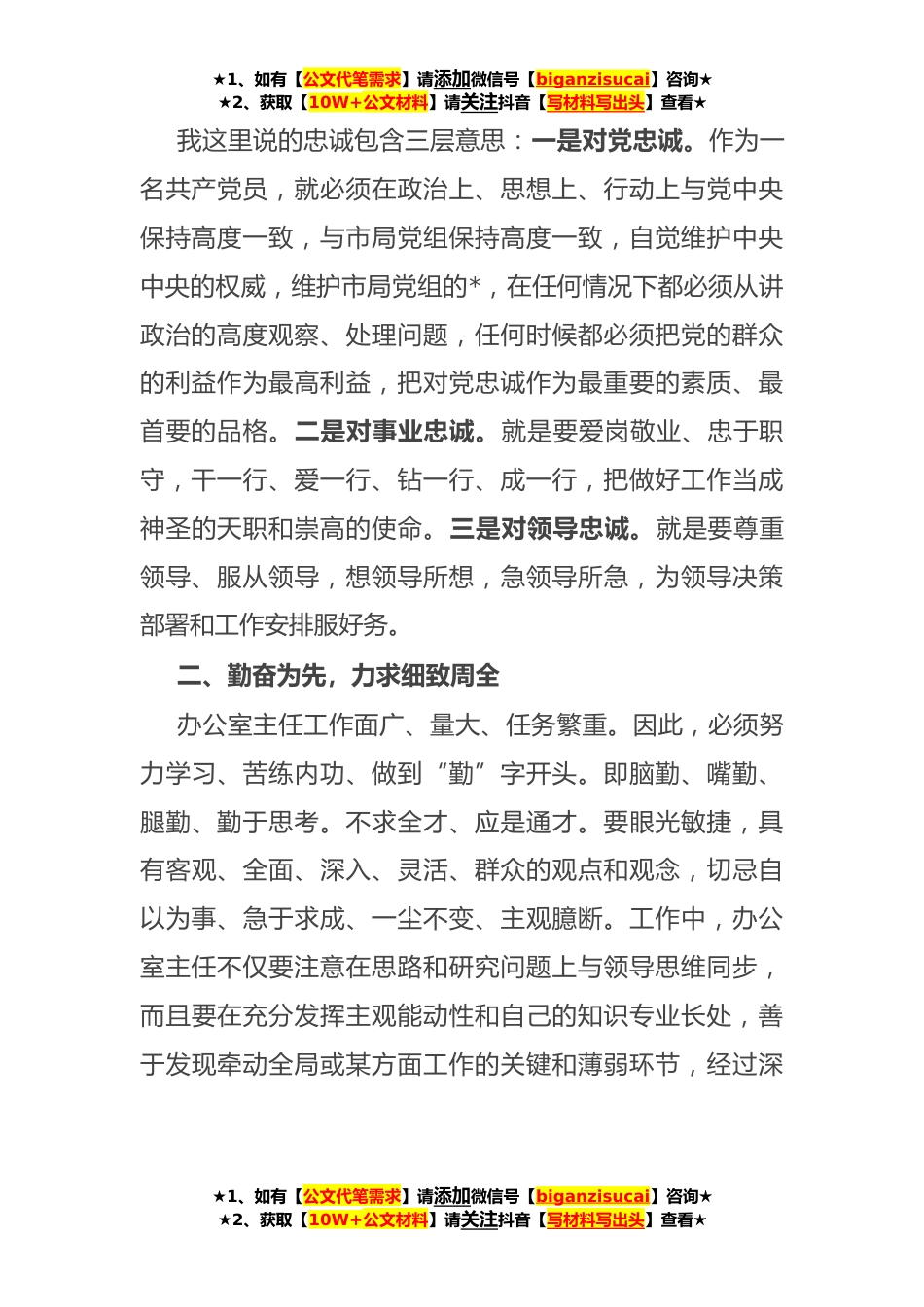 ★1、如有【公文代笔需求】请添加微信号【biganzisucai】咨询★
★2、获取【10W+公文材料】请关注抖音【写材料写出头】查看★

我这里说的忠诚包含三层意思：一是对党忠诚。作为一名共产党员，就必须在政治上、思想上、行动上与党中央保持高度一致，与市局党组保持高度一致，自觉维护中央中央的权威，维护市局党组的*，在任何情况下都必须从讲政治的高度观察、处理问题，任何时候都必须把党的群众的利益作为最高利益，把对党忠诚作为最重要的素质、最首要的品格。二是对事业忠诚。就是要爱岗敬业、忠于职守，干一行、爱一行、钻一行、成一行，把做好工作当成神圣的天职和崇高的使命。三是对领导忠诚。就是要尊重领导、服从领导，想领导所想，急领导所急，为领导决策部署和工作安排服好务。

二、勤奋为先，力求细致周全

办公室主任工作面广、量大、任务繁重。因此，必须努力学习、苦练内功、做到“勤”字开头。即脑勤、嘴勤、腿勤、勤于思考。不求全才、应是通才。要眼光敏捷，具有客观、全面、深入、灵活、群众的观点和观念，切忌自以为事、急于求成、一尘不变、主观臆断。工作中，办公室主任不仅要注意在思路和研究问题上与领导思维同步，而且要在充分发挥主观能动性和自己的知识专业长处，善于发现牵动全局或某方面工作的关键和薄弱环节，经过深

★1、如有【公文代笔需求】请添加微信号【biganzisucai】咨询★
★2、获取【10W+公文材料】请关注抖音【写材料写出头】查看★